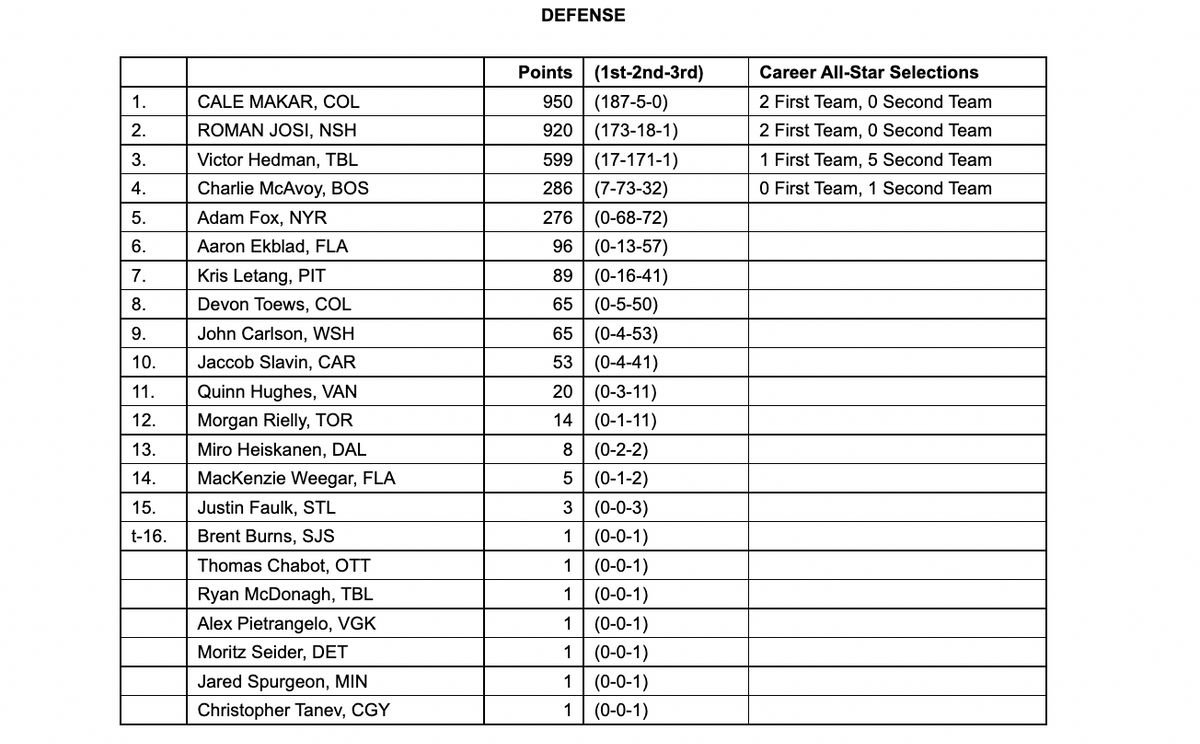 DEFENSE

|  |  | Points | (1st-2nd-3rd) | Career All-Star Selections |
|---|---|---|---|---|
| 1. | CALE MAKAR, COL | 950 | (187-5-0) | 2 First Team, 0 Second Team |
| 2. | ROMAN JOSI, NSH | 920 | (173-18-1) | 2 First Team, 0 Second Team |
| 3. | Victor Hedman, TBL | 599 | (17-171-1) | 1 First Team, 5 Second Team |
| 4. | Charlie McAvoy, BOS | 286 | (7-73-32) | 0 First Team, 1 Second Team |
| 5. | Adam Fox, NYR | 276 | (0-68-72) |  |
| 6. | Aaron Ekblad, FLA | 96 | (0-13-57) |  |
| 7. | Kris Letang, PIT | 89 | (0-16-41) |  |
| 8. | Devon Toews, COL | 65 | (0-5-50) |  |
| 9. | John Carlson, WSH | 65 | (0-4-53) |  |
| 10. | Jaccob Slavin, CAR | 53 | (0-4-41) |  |
| 11. | Quinn Hughes, VAN | 20 | (0-3-11) |  |
| 12. | Morgan Rielly, TOR | 14 | (0-1-11) |  |
| 13. | Miro Heiskanen, DAL | 8 | (0-2-2) |  |
| 14. | MacKenzie Weegar, FLA | 5 | (0-1-2) |  |
| 15. | Justin Faulk, STL | 3 | (0-0-3) |  |
| t-16. | Brent Burns, SJS | 1 | (0-0-1) |  |
|  | Thomas Chabot, OTT | 1 | (0-0-1) |  |
|  | Ryan McDonagh, TBL | 1 | (0-0-1) |  |
|  | Alex Pietrangelo, VGK | 1 | (0-0-1) |  |
|  | Moritz Seider, DET | 1 | (0-0-1) |  |
|  | Jared Spurgeon, MIN | 1 | (0-0-1) |  |
|  | Christopher Tanev, CGY | 1 | (0-0-1) |  |